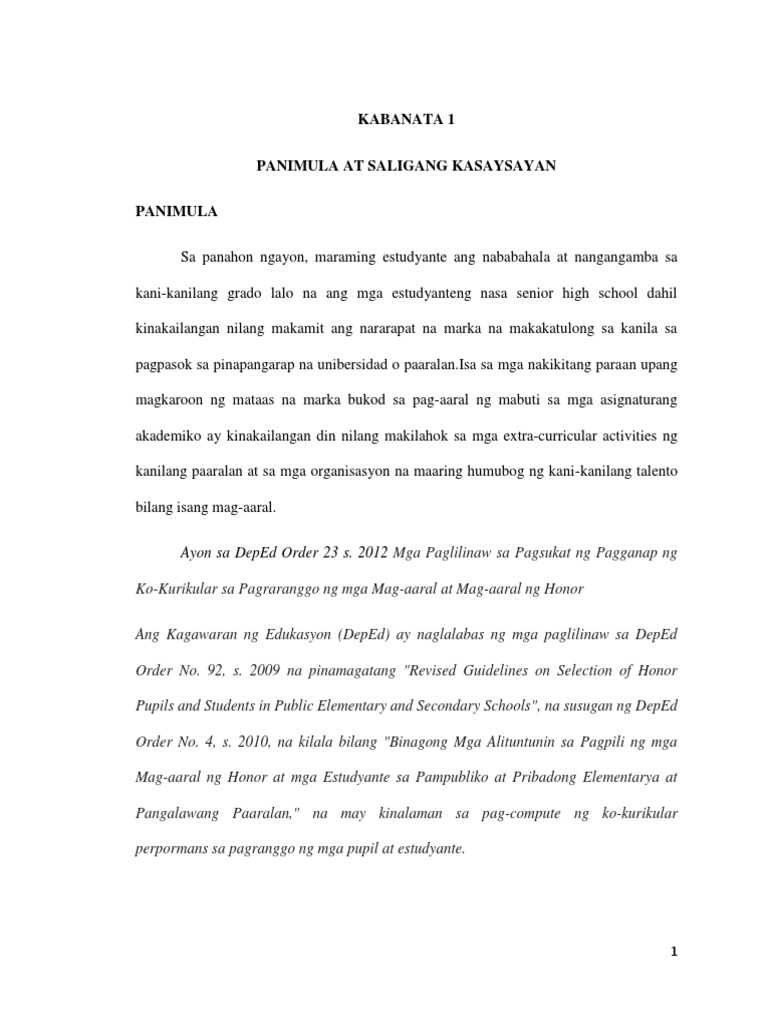 KABANATA 1

PANIMULA AT SALIGANG KASAYSAYAN

PANIMULA

Sa panahon ngayon, maraming estudyante ang nababahala at nangangamba sa kani-kanilang grado lalo na ang mga estudyanteng nasa senior high school dahil kinakailangan nilang makamit ang nararapat na marka na makakatulong sa kanila sa pagpasok sa pinapangarap na unibersidad o paaralan.Isa sa mga nakikitang paraan upang magkaroon ng mataas na marka bukod sa pag-aaral ng mabuti sa mga asignaturang akademiko ay kinakailangan din nilang makilahok sa mga extra-curricular activities ng kanilang paaralan at sa mga organisasyon na maaring humubog ng kani-kanilang talento bilang isang mag-aaral.

Ayon sa DepEd Order 23 s. 2012 Mga Paglilinaw sa Pagsukat ng Pagganap ng Ko-Kurikular sa Pagraranggo ng mga Mag-aaral at Mag-aaral ng Honor

Ang Kagawaran ng Edukasyon (DepEd) ay naglalabas ng mga paglilinaw sa DepEd Order No. 92, s. 2009 na pinamagatang "Revised Guidelines on Selection of Honor Pupils and Students in Public Elementary and Secondary Schools", na susugan ng DepEd Order No. 4, s. 2010, na kilala bilang "Binagong Mga Alituntunin sa Pagpili ng mga Mag-aaral ng Honor at mga Estudyante sa Pampubliko at Pribadong Elementarya at Pangalawang Paaralan," na may kinalaman sa pag-compute ng ko-kurikular perpormans sa pagranggo ng mga pupil at estudyante.

1